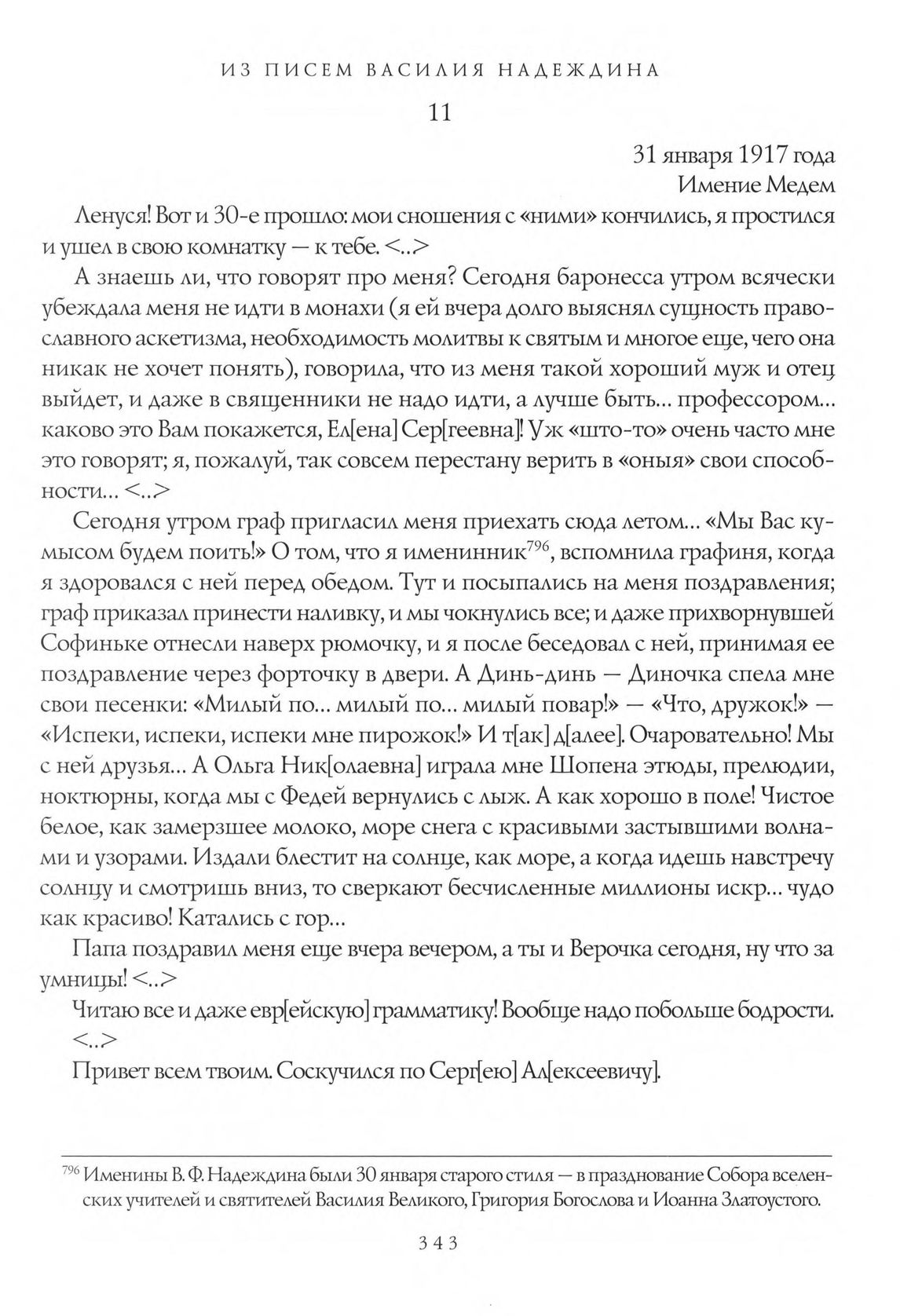 ИЗ ПИСЕМ ВАСИЛИЯ НАДЕЖДИНА

11

31 января 1917 года
Имение Медем

Ленуся! Вот и 30-е прошло: мои сношения с «ними» кончились, я простился и ушел в свою комнатку — к тебе. <..>

А знаешь ли, что говорят про меня? Сегодня баронесса утром всячески убеждала меня не идти в монахи (я ей вчера долго выяснял сущность православного аскетизма, необходимость молитвы к святым и многое еще, чего она никак не хочет понять), говорила, что из меня такой хороший муж и отец выйдет, и даже в священники не надо идти, а лучше быть... профессором... каково это Вам покажется, Ел[ена] Сер[геевна]! Уж «што-то» очень часто мне это говорят; я, пожалуй, так совсем перестану верить в «оныя» свои способности... <..>

Сегодня утром граф пригласил меня приехать сюда летом... «Мы Вас кумысом будем поить!» О том, что я именинник$^{796}$, вспомнила графиня, когда я здоровался с ней перед обедом. Тут и посыпались на меня поздравления; граф приказал принести наливку, и мы чокнулись все; и даже прихворнувшей Софиньке отнесли наверх рюмочку, и я после беседовал с ней, принимая ее поздравление через форточку в двери. А Динь-динь — Диночка спела мне свои песенки: «Милый по... милый по... милый повар!» — «Что, дружок!» — «Испеки, испеки, испеки мне пирожок!» И т[ак] д[алее]. Очаровательно! Мы с ней друзья... А Ольга Ник[олаевна] играла мне Шопена этюды, прелюдии, ноктюрны, когда мы с Федей вернулись с лыж. А как хорошо в поле! Чистое белое, как замерзшее молоко, море снега с красивыми застывшими волнами и узорами. Издали блестит на солнце, как море, а когда идешь навстречу солнцу и смотришь вниз, то сверкают бесчисленные миллионы искр... чудо как красиво! Катались с гор...

Папа поздравил меня еще вчера вечером, а ты и Верочка сегодня, ну что за умницы! <..>

Читаю все и даже евр[ейскую] грамматику! Вообще надо побольше бодрости. <..>

Привет всем твоим. Соскучился по Серг[ею] Ал[ексеевичу].

$^{796}$ Именины В. Ф. Надеждина были 30 января старого стиля — в празднование Собора вселенских учителей и святителей Василия Великого, Григория Богослова и Иоанна Златоустого.

343